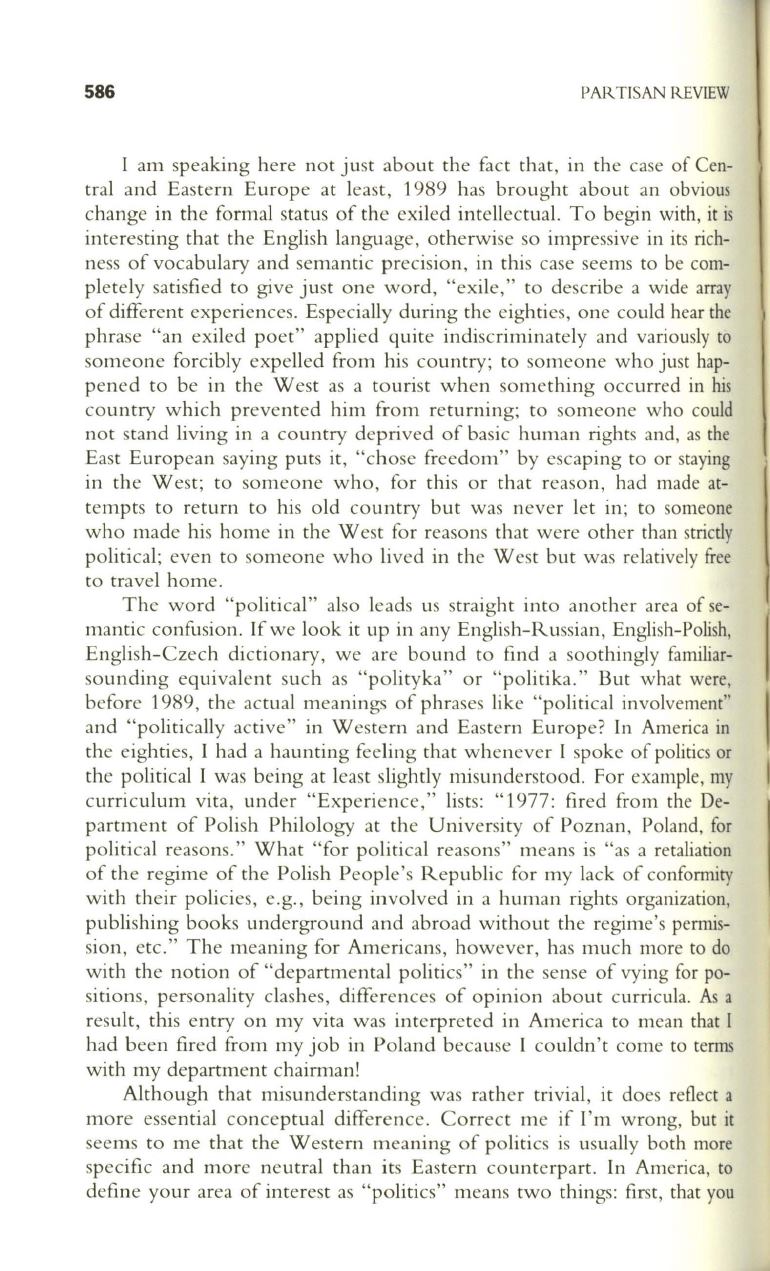 586

PARTISAN REVIEW

I am speaking here not just about the fact that, in the case of Central and Eastern Europe at least, 1989 has brought about an obvious change in the formal status of the exiled intellectual. To begin with, it is interesting that the English language, otherwise so impressive in its richness of vocabulary and semantic precision, in this case seems to be completely satisfied to give just one word, "exile," to describe a wide array of different experiences. Especially during the eighties, one could hear the phrase "an exiled poet" applied quite indiscriminately and variously to someone forcibly expelled from his country; to someone who just happened to be in the West as a tourist when something occurred in his country which prevented him from returning; to someone who could not stand living in a country deprived of basic human rights and, as the East European saying puts it, "chose freedom" by escaping to or staying in the West; to someone who, for this or that reason, had made attempts to return to his old country but was never let in; to someone who made his home in the West for reasons that were other than strictly political; even to someone who lived in the West but was relatively free to travel home.

The word "political" also leads us straight into another area of semantic confusion. If we look it up in any English-Russian, English-Polish, English-Czech dictionary, we are bound to find a soothingly familiar-sounding equivalent such as "polityka" or "politika." But what were, before 1989, the actual meanings of phrases like "political involvement" and "politically active" in Western and Eastern Europe? In America in the eighties, I had a haunting feeling that whenever I spoke of politics or the political I was being at least slightly misunderstood. For example, my curriculum vita, under "Experience," lists: "1977: fired from the Department of Polish Philology at the University of Poznan, Poland, for political reasons." What "for political reasons" means is "as a retaliation of the regime of the Polish People's Republic for my lack of conformity with their policies, e.g., being involved in a human rights organization, publishing books underground and abroad without the regime's permission, etc." The meaning for Americans, however, has much more to do with the notion of "departmental politics" in the sense of vying for positions, personality clashes, differences of opinion about curricula. As a result, this entry on my vita was interpreted in America to mean that I had been fired from my job in Poland because I couldn't come to terms with my department chairman!

Although that misunderstanding was rather trivial, it does reflect a more essential conceptual difference. Correct me if I'm wrong, but it seems to me that the Western meaning of politics is usually both more specific and more neutral than its Eastern counterpart. In America, to define your area of interest as "politics" means two things: first, that you